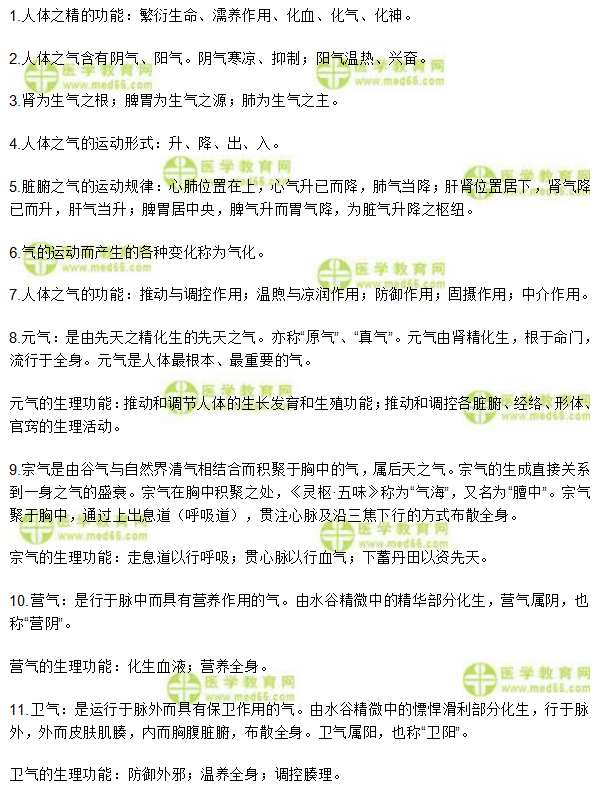 1.人体之精的功能：繁衍生命、濡养作用、化血、化气、化神。

2.人体之气含有阴气、阳气。阴气寒凉、抑制；阳气温热、兴奋。

3.肾为生气之根；脾胃为生气之源；肺为生气之主。

4.人体之气的运动形式：升、降、出、入。

5.脏腑之气的运动规律：心肺位置在上，心气升已而降，肺气当降；肝肾位置居下，肾气降已而升，肝气当升；脾胃居中央，脾气升而胃气降，为脏气升降之枢纽。

6.气的运动而产生的各种变化称为气化。

7.人体之气的功能：推动与调控作用；温煦与凉润作用；防御作用；固摄作用；中介作用。

8.元气：是由先天之精化生的先天之气。亦称“原气”、“真气”。元气由肾精化生，根于命门，流行于全身。元气是人体最根本、最重要的气。

元气的生理功能：推动和调节人体的生长发育和生殖功能；推动和调控各脏腑、经络、形体、官窍的生理活动。

9.宗气是由谷气与自然界清气相结合而积聚于胸中的气，属后天之气。宗气的生成直接关系到一身之气的盛衰。宗气在胸中积聚之处，《灵枢·五味》称为“气海”，又名为“膻中”。宗气聚于胸中，通过上出息道（呼吸道），贯注心脉及沿三焦下行的方式布散全身。

宗气的生理功能：走息道以行呼吸；贯心脉以行血气；下蓄丹田以资先天。

10.营气：是行于脉中而具有营养作用的气。由水谷精微中的精华部分化生，营气属阴，也称“营阴”。

营气的生理功能：化生血液；营养全身。

11.卫气：是运行于脉外而具有保卫作用的气。由水谷精微中的慓悍滑利部分化生，行于脉外，外而皮肤肌腠，内而胸腹脏腑，布散全身。卫气属阳，也称“卫阳”。

卫气的生理功能：防御外邪；温养全身；调控腠理。

医学教育网 www.med66.com